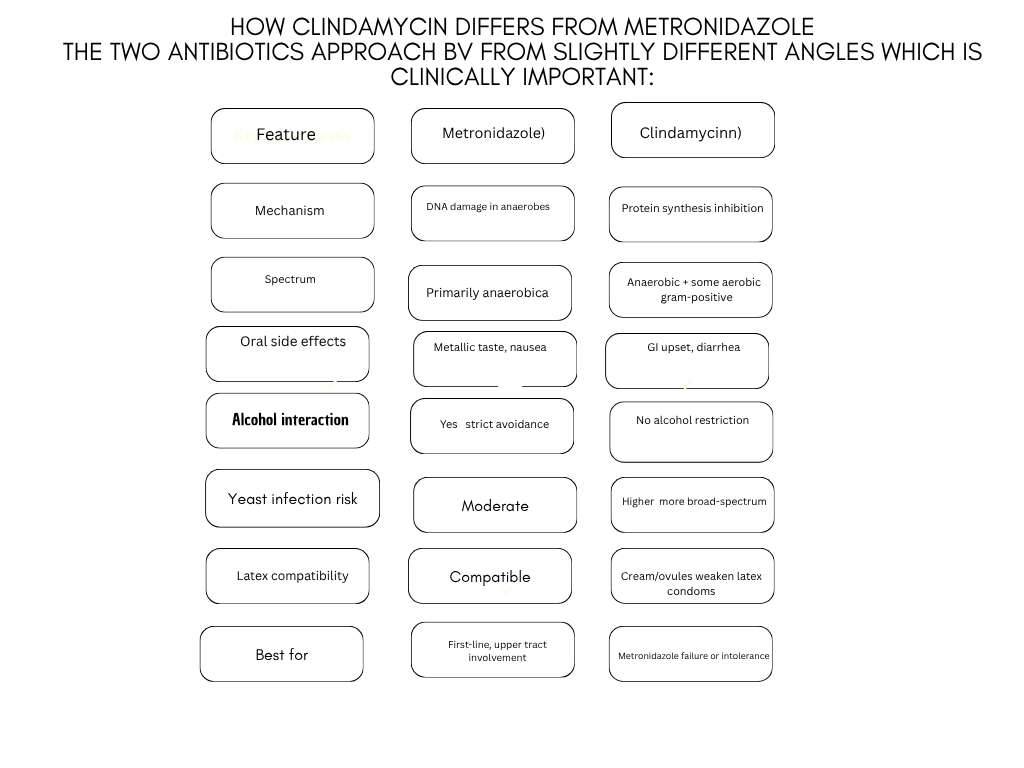 HOW CLINDAMYCIN DIFFERS FROM METRONIDAZOLE
THE TWO ANTIBIOTICS APPROACH BV FROM SLIGHTLY DIFFERENT ANGLES WHICH IS CLINICALLY IMPORTANT:

| Feature | Metronidazole) | Clindamycinn) |
|---|---|---|
| Mechanism | DNA damage in anaerobes | Protein synthesis inhibition |
| Spectrum | Primarily anaerobica | Anaerobic + some aerobic gram-positive |
| Oral side effects | Metallic taste, nausea | GI upset, diarrhea |
| Alcohol interaction | Yes strict avoidance | No alcohol restriction |
| Yeast infection risk | Moderate | Higher more broad-spectrum |
| Latex compatibility | Compatible | Cream/ovules weaken latex condoms |
| Best for | First-line, upper tract involvement | Metronidazole failure or intolerance |